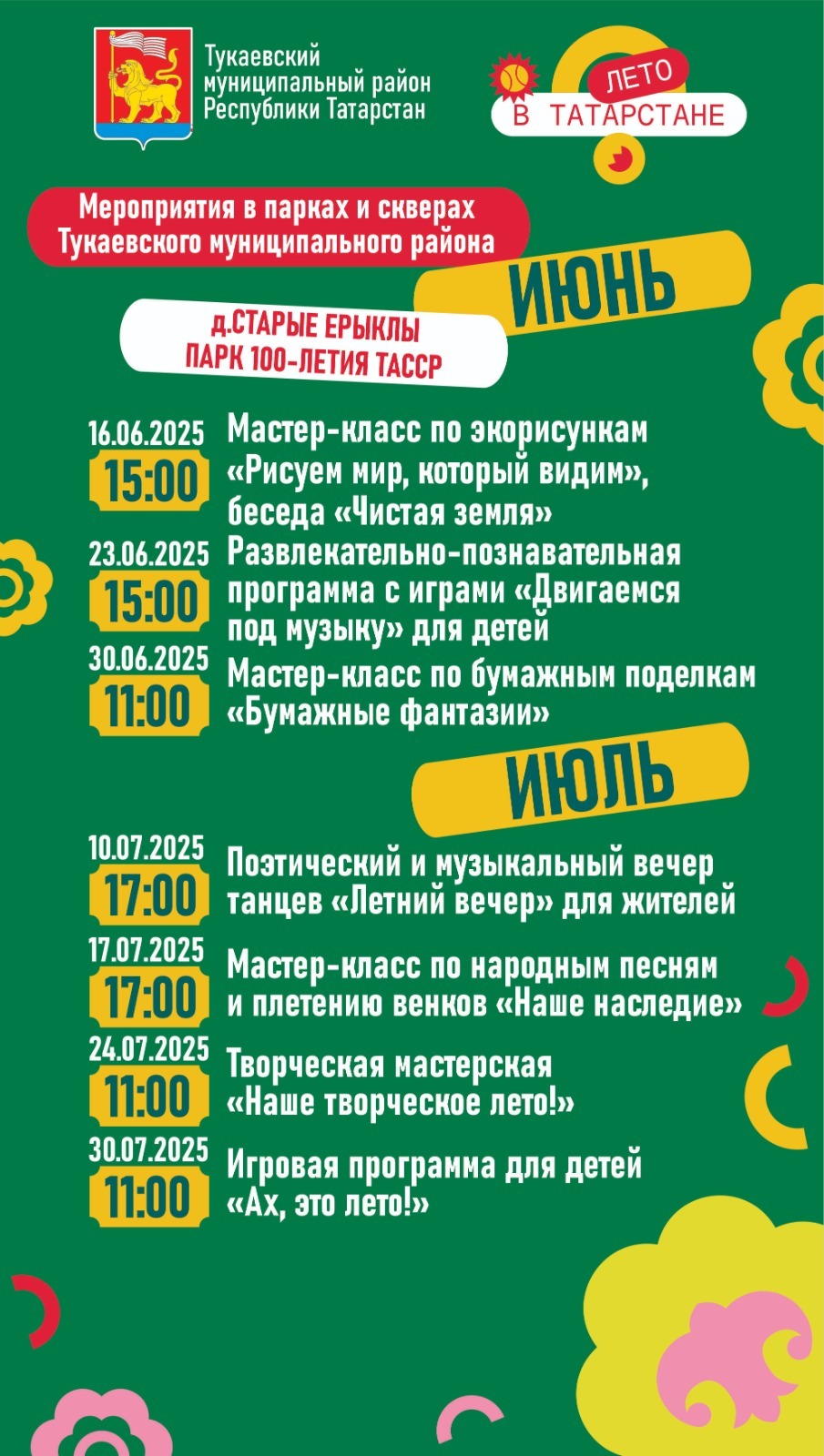 Тукаевский муниципальный район Республики Татарстан

ЛЕТО В ТАТАРСТАНЕ

Мероприятия в парках и скверах Тукаевского муниципального района

ИЮНЬ

д.СТАРЫЕ ЕРЫКЛЫ
ПАРК 100-ЛЕТИЯ ТАССР

16.06.2025
15:00
Мастер-класс по экорисункам «Рисуем мир, который видим», беседа «Чистая земля»

23.06.2025
15:00
Развлекательно-познавательная программа с играми «Двигаемся под музыку» для детей

30.06.2025
11:00
Мастер-класс по бумажным поделкам «Бумажные фантазии»

ИЮЛЬ

10.07.2025
17:00
Поэтический и музыкальный вечер танцев «Летний вечер» для жителей

17.07.2025
17:00
Мастер-класс по народным песням и плетению венков «Наше наследие»

24.07.2025
11:00
Творческая мастерская «Наше творческое лето!»

30.07.2025
11:00
Игровая программа для детей «Ах, это лето!»